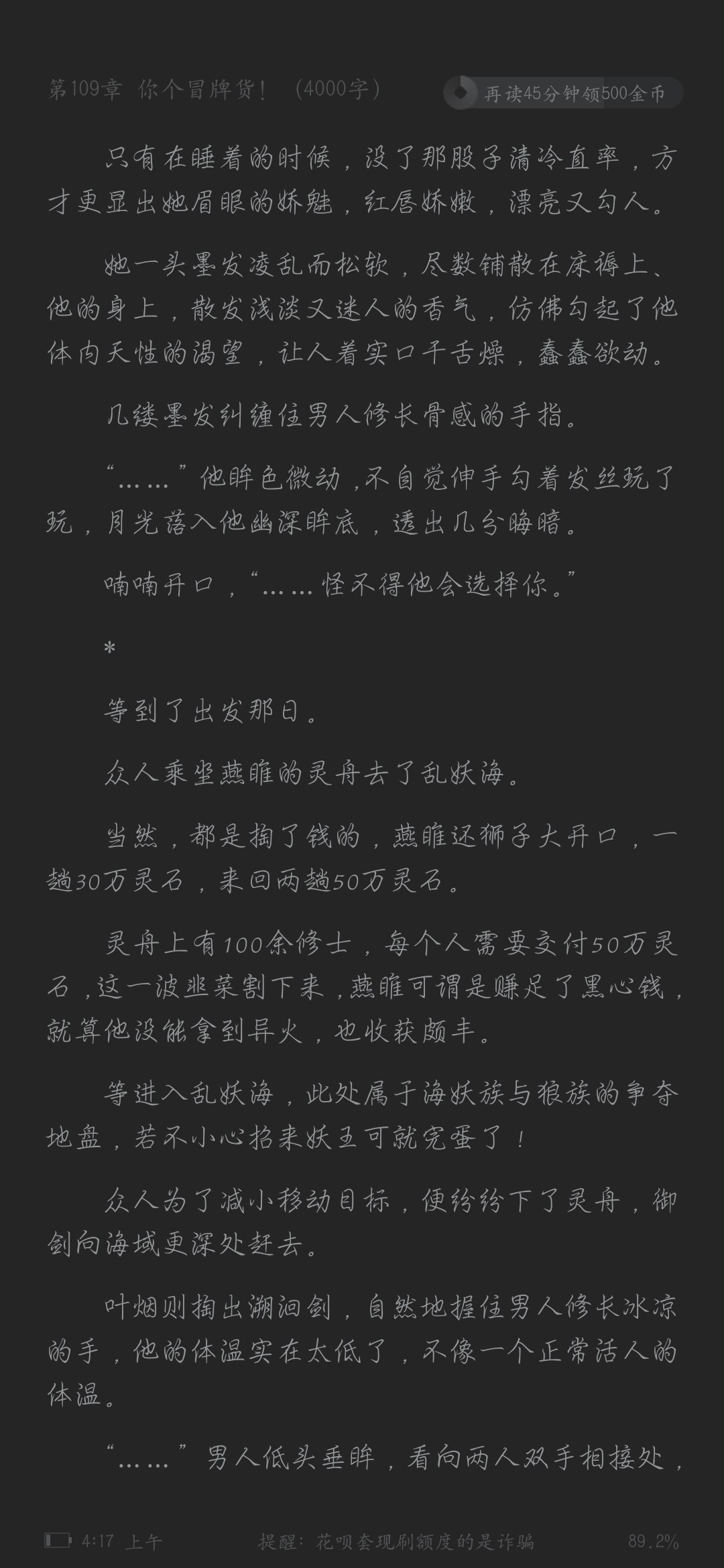 第109章 你个冒牌货！（4000字）

再读45分钟领500金币

只有在睡着的时候，没了那股子清冷直率，方才更显出她眉眼的娇魅，红唇娇嫩，漂亮又勾人。

她一头墨发凌乱而松软，尽数铺散在床褥上、他的身上，散发浅淡又迷人的香气，仿佛勾起了他体内天性的渴望，让人着实口干舌燥，蠢蠢欲动。

几缕墨发纠缠住男人修长骨感的手指。

“……”他眸色微动，不自觉伸手勾着发丝玩了玩，月光落入他幽深眸底，透出几分晦暗。

喃喃开口，“……怪不得他会选择你。”

*

等到了出发那日。

众人乘坐燕睢的灵舟去了乱妖海。

当然，都是掏了钱的，燕睢还狮子大开口，一趟30万灵石，来回两趟50万灵石。

灵舟上有100余修士，每个人需要交付50万灵石，这一波韭菜割下来，燕睢可谓是赚足了黑心钱，就算他没能拿到异火，也收获颇丰。

等进入乱妖海，此处属于海妖族与狼族的争夺地盘，若不小心招来妖王可就完蛋了！

众人为了减小移动目标，便纷纷下了灵舟，御剑向海域更深处赶去。

叶烟则掏出溯洄剑，自然地握住男人修长冰凉的手，他的体温实在太低了，不像一个正常活人的体温。

“……”男人低头垂眸，看向两人双手相接处，

4:17 上午

提醒：花呗套现刷额度的是诈骗

89.2%